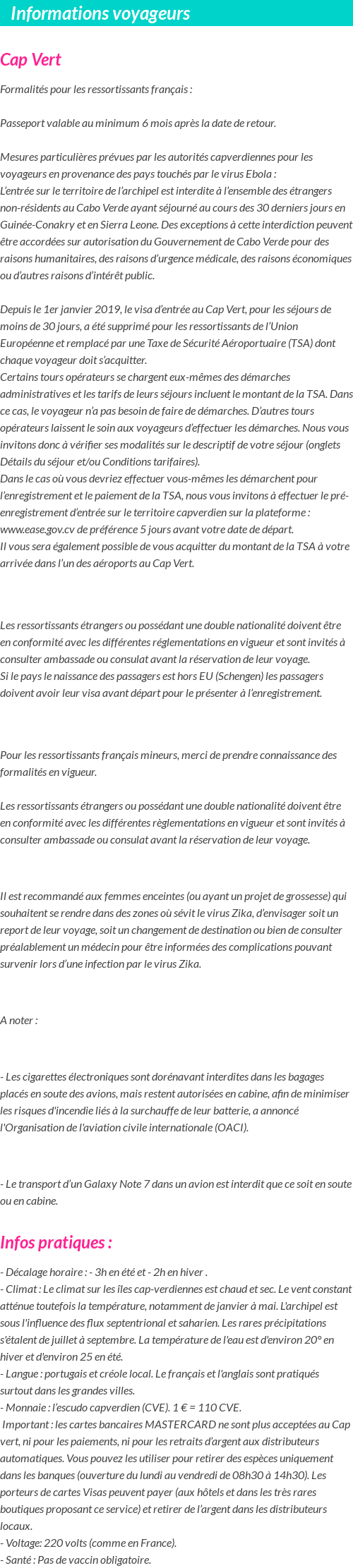 Informations voyageurs

Cap Vert

Formalités pour les ressortissants français :

Passeport valable au minimum 6 mois après la date de retour.

Mesures particulières prévues par les autorités capverdiennes pour les voyageurs en provenance des pays touchés par le virus Ebola :
L'entrée sur le territoire de l'archipel est interdite à l'ensemble des étrangers non-résidents au Cabo Verde ayant séjourné au cours des 30 derniers jours en Guinée-Conakry et en Sierra Leone. Des exceptions à cette interdiction peuvent être accordées sur autorisation du Gouvernement de Cabo Verde pour des raisons humanitaires, des raisons d'urgence médicale, des raisons économiques ou d'autres raisons d'intérêt public.

Depuis le 1er janvier 2019, le visa d'entrée au Cap Vert, pour les séjours de moins de 30 jours, a été supprimé pour les ressortissants de l'Union Européenne et remplacé par une Taxe de Sécurité Aéroportuaire (TSA) dont chaque voyageur doit s'acquitter.
Certains tours opérateurs se chargent eux-mêmes des démarches administratives et les tarifs de leurs séjours incluent le montant de la TSA. Dans ce cas, le voyageur n'a pas besoin de faire de démarches. D'autres tours opérateurs laissent le soin aux voyageurs d'effectuer les démarches. Nous vous invitons donc à vérifier ses modalités sur le descriptif de votre séjour (onglets Détails du séjour et/ou Conditions tarifaires).
Dans le cas où vous devriez effectuer vous-mêmes les démarchent pour l'enregistrement et le paiement de la TSA, nous vous invitons à effectuer le pré-enregistrement d'entrée sur le territoire capverdien sur la plateforme : www.ease.gov.cv de préférence 5 jours avant votre date de départ.
Il vous sera également possible de vous acquitter du montant de la TSA à votre arrivée dans l'un des aéroports au Cap Vert.

Les ressortissants étrangers ou possédant une double nationalité doivent être en conformité avec les différentes réglementations en vigueur et sont invités à consulter ambassade ou consulat avant la réservation de leur voyage.
Si le pays le naissance des passagers est hors EU (Schengen) les passagers doivent avoir leur visa avant départ pour le présenter à l'enregistrement.

Pour les ressortissants français mineurs, merci de prendre connaissance des formalités en vigueur.

Les ressortissants étrangers ou possédant une double nationalité doivent être en conformité avec les différentes règlementations en vigueur et sont invités à consulter ambassade ou consulat avant la réservation de leur voyage.

Il est recommandé aux femmes enceintes (ou ayant un projet de grossesse) qui souhaitent se rendre dans des zones où sévit le virus Zika, d'envisager soit un report de leur voyage, soit un changement de destination ou bien de consulter préalablement un médecin pour être informées des complications pouvant survenir lors d'une infection par le virus Zika.

A noter :

- Les cigarettes électroniques sont dorénavant interdites dans les bagages placés en soute des avions, mais restent autorisées en cabine, afin de minimiser les risques d'incendie liés à la surchauffe de leur batterie, a annoncé l'Organisation de l'aviation civile internationale (OACI).

- Le transport d'un Galaxy Note 7 dans un avion est interdit que ce soit en soute ou en cabine.

Infos pratiques :

- Décalage horaire : - 3h en été et - 2h en hiver .
- Climat : Le climat sur les îles cap-verdiennes est chaud et sec. Le vent constant atténue toutefois la température, notamment de janvier à mai. L'archipel est sous l'influence des flux septentrional et saharien. Les rares précipitations s'étalent de juillet à septembre. La température de l'eau est d'environ 20° en hiver et d'environ 25 en été.
- Langue : portugais et créole local. Le français et l'anglais sont pratiqués surtout dans les grandes villes.
- Monnaie : l'escudo capverdien (CVE). 1 € = 110 CVE.
Important : les cartes bancaires MASTERCARD ne sont plus acceptées au Cap vert, ni pour les paiements, ni pour les retraits d'argent aux distributeurs automatiques. Vous pouvez les utiliser pour retirer des espèces uniquement dans les banques (ouverture du lundi au vendredi de 08h30 à 14h30). Les porteurs de cartes Visas peuvent payer (aux hôtels et dans les très rares boutiques proposant ce service) et retirer de l'argent dans les distributeurs locaux.
- Voltage: 220 volts (comme en France).
- Santé : Pas de vaccin obligatoire.